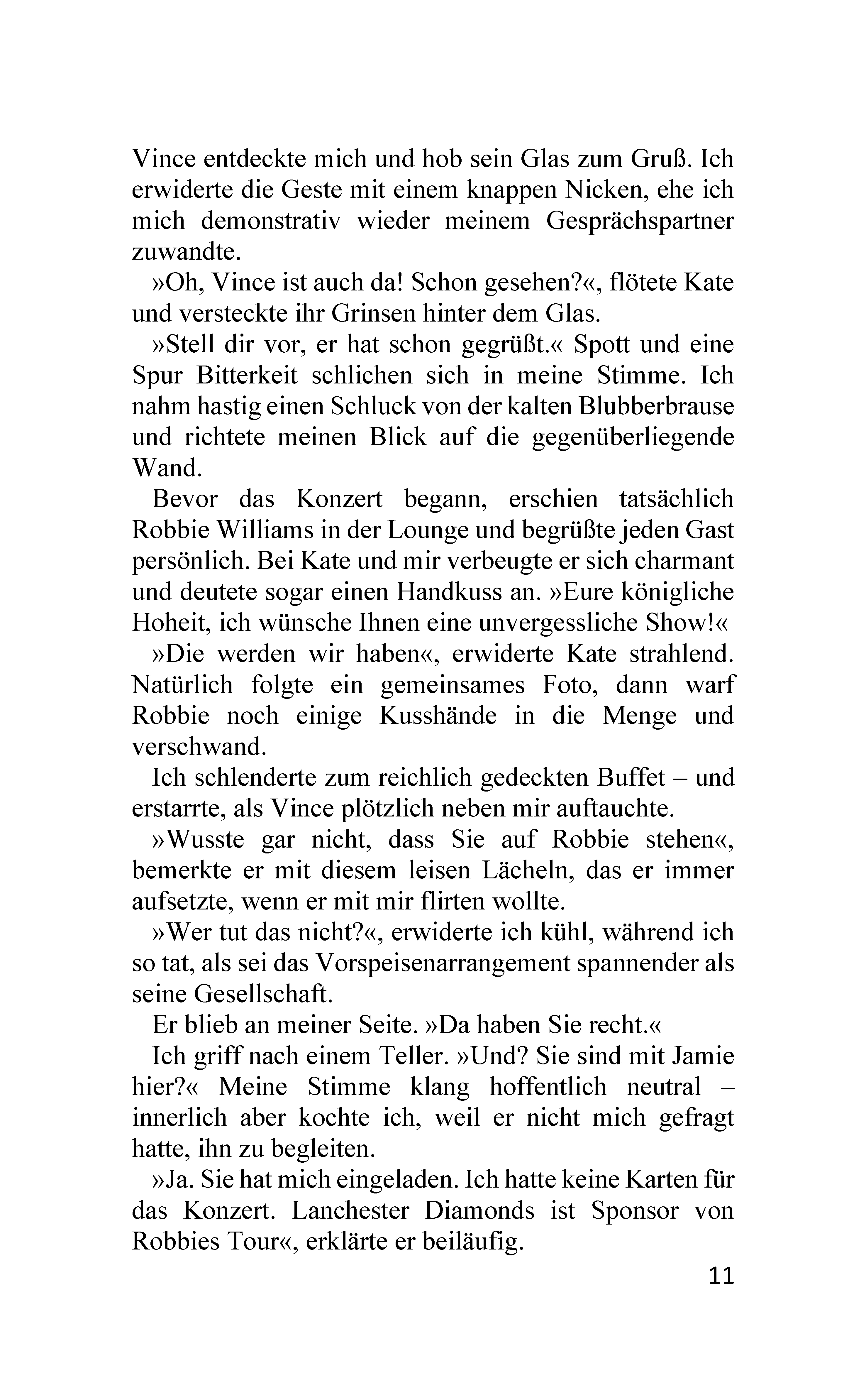 Vince entdeckte mich und hob sein Glas zum Gruß. Ich erwiderte die Geste mit einem knappen Nicken, ehe ich mich demonstrativ wieder meinem Gesprächspartner zuwandte.

»Oh, Vince ist auch da! Schon gesehen?«, flötete Kate und versteckte ihr Grinsen hinter dem Glas.

»Stell dir vor, er hat schon gegrüßt.« Spott und eine Spur Bitterkeit schlichen sich in meine Stimme. Ich nahm hastig einen Schluck von der kalten Blubberbrause und richtete meinen Blick auf die gegenüberliegende Wand.

Bevor das Konzert begann, erschien tatsächlich Robbie Williams in der Lounge und begrüßte jeden Gast persönlich. Bei Kate und mir verbeugte er sich charmant und deutete sogar einen Handkuss an. »Eure königliche Hoheit, ich wünsche Ihnen eine unvergessliche Show!«

»Die werden wir haben«, erwiderte Kate strahlend. Natürlich folgte ein gemeinsames Foto, dann warf Robbie noch einige Kusshände in die Menge und verschwand.

Ich schlenderte zum reichlich gedeckten Buffet – und erstarrte, als Vince plötzlich neben mir auftauchte.

»Wusste gar nicht, dass Sie auf Robbie stehen«, bemerkte er mit diesem leisen Lächeln, das er immer aufsetzte, wenn er mit mir flirten wollte.

»Wer tut das nicht?«, erwiderte ich kühl, während ich so tat, als sei das Vorspeisenarrangement spannender als seine Gesellschaft.

Er blieb an meiner Seite. »Da haben Sie recht.«

Ich griff nach einem Teller. »Und? Sie sind mit Jamie hier?« Meine Stimme klang hoffentlich neutral – innerlich aber kochte ich, weil er nicht mich gefragt hatte, ihn zu begleiten.

»Ja. Sie hat mich eingeladen. Ich hatte keine Karten für das Konzert. Lanchester Diamonds ist Sponsor von Robbies Tour«, erklärte er beiläufig.

11